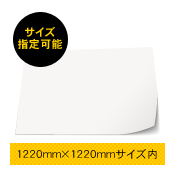 サイズ
指定可能

1220㎜×1220㎜サイズ内